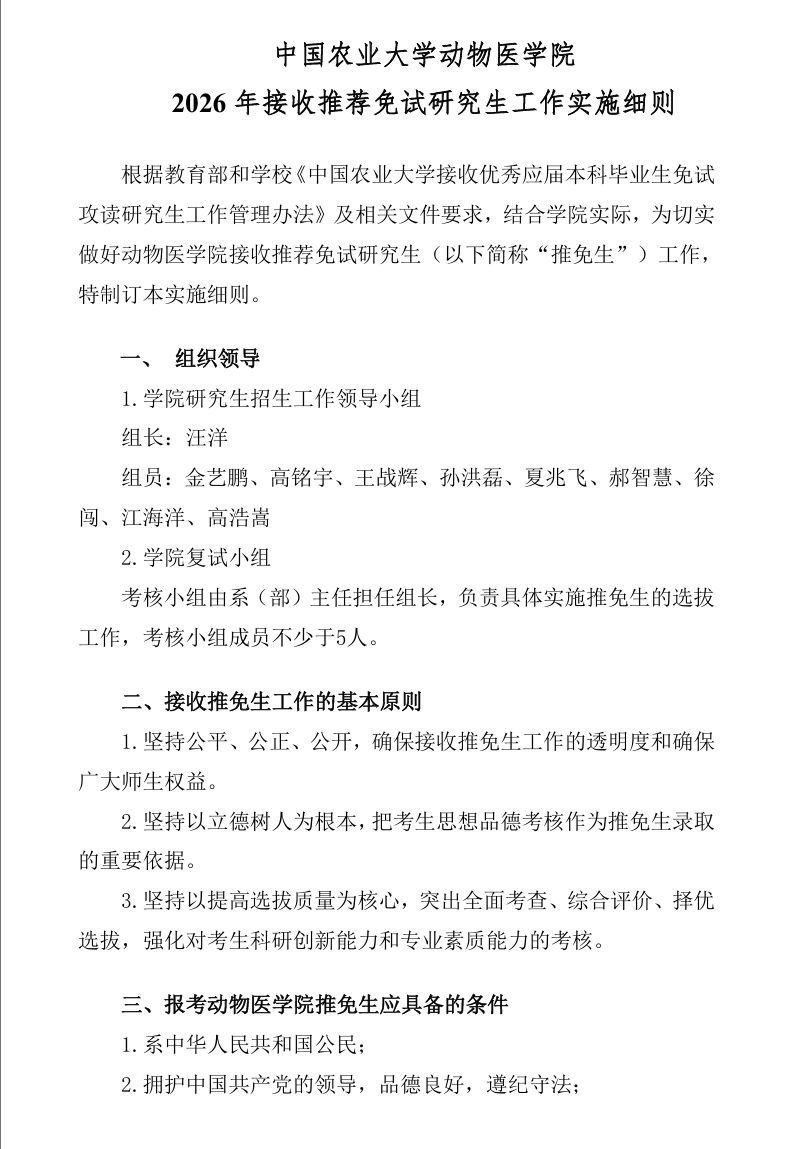 中国农业大学动物医学院
2026 年接收推荐免试研究生工作实施细则

根据教育部和学校《中国农业大学接收优秀应届本科毕业生免试攻读研究生工作管理办法》及相关文件要求，结合学院实际，为切实做好动物医学院接收推荐免试研究生（以下简称“推免生”）工作，特制订本实施细则。

一、 组织领导

1.学院研究生招生工作领导小组

组长：汪洋

组员：金艺鹏、高铭宇、王战辉、孙洪磊、夏兆飞、郝智慧、徐闯、江海洋、高浩嵩

2.学院复试小组

考核小组由系（部）主任担任组长，负责具体实施推免生的选拔工作，考核小组成员不少于5人。

二、接收推免生工作的基本原则

1.坚持公平、公正、公开，确保接收推免生工作的透明度和确保广大师生权益。

2.坚持以立德树人为根本，把考生思想品德考核作为推免生录取的重要依据。

3.坚持以提高选拔质量为核心，突出全面考查、综合评价、择优选拔，强化对考生科研创新能力和专业素质能力的考核。

三、报考动物医学院推免生应具备的条件

1.系中华人民共和国公民；

2.拥护中国共产党的领导，品德良好，遵纪守法；